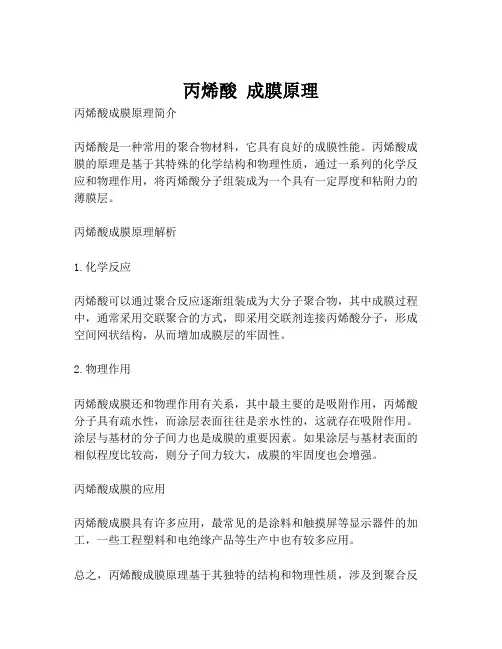 丙烯酸 成膜原理

丙烯酸成膜原理简介

丙烯酸是一种常用的聚合物材料，它具有良好的成膜性能。丙烯酸成膜的原理是基于其特殊的化学结构和物理性质，通过一系列的化学反应和物理作用，将丙烯酸分子组装成为一个具有一定厚度和粘附力的薄膜层。

丙烯酸成膜原理解析

1. 化学反应

丙烯酸可以通过聚合反应逐渐组装成为大分子聚合物，其中成膜过程中，通常采用交联聚合的方式，即采用交联剂连接丙烯酸分子，形成空间网状结构，从而增加成膜层的牢固性。

2. 物理作用

丙烯酸成膜还和物理作用有关系，其中最主要的是吸附作用，丙烯酸分子具有疏水性，而涂层表面往往是亲水性的，这就存在吸附作用。涂层与基材的分子间力也是成膜的重要因素。如果涂层与基材表面的相似程度比较高，则分子间力较大，成膜的牢固度也会增强。

丙烯酸成膜的应用

丙烯酸成膜具有许多应用，最常见的是涂料和触摸屏等显示器件的加工，一些工程塑料和电绝缘产品等生产中也有较多应用。

总之，丙烯酸成膜原理基于其独特的结构和物理性质，涉及到聚合反